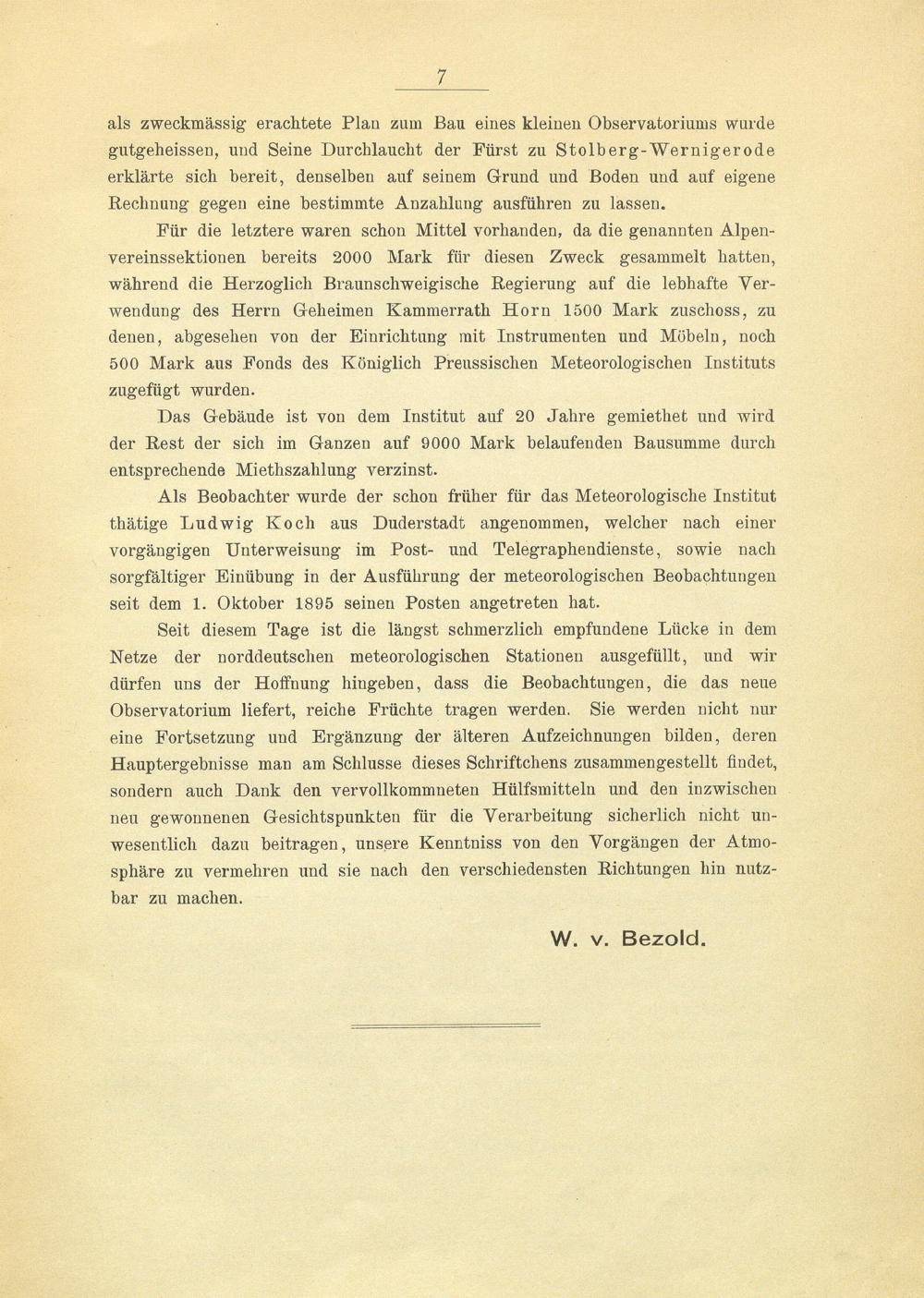 7

als zweckmässig erachtete Plan zum Bau eines kleinen Observatoriums wurde gutgeheissen, und Seine Durchlaucht der Fürst zu Stolberg-Wernigerode erklärte sich bereit, denselben auf seinem Grund und Boden und auf eigene Rechnung gegen eine bestimmte Anzahlung ausführen zu lassen.

Für die letztere waren schon Mittel vorhanden, da die genannten Alpenvereinssektionen bereits 2000 Mark für diesen Zweck gesammelt hatten, während die Herzoglich Braunschweigische Regierung auf die lebhafte Verwendung des Herrn Geheimen Kammerrath Horn 1500 Mark zuschoss, zu denen, abgesehen von der Einrichtung mit Instrumenten und Möbeln, noch 500 Mark aus Fonds des Königlich Preussischen Meteorologischen Instituts zugefügt wurden.

Das Gebäude ist von dem Institut auf 20 Jahre gemiethet und wird der Rest der sich im Ganzen auf 9000 Mark belaufenden Bausumme durch entsprechende Miethszahlung verzinst.

Als Beobachter wurde der schon früher für das Meteorologische Institut thätige Ludwig Koch aus Duderstadt angenommen, welcher nach einer vorgängigen Unterweisung im Post- und Telegraphendienste, sowie nach sorgfältiger Einübung in der Ausführung der meteorologischen Beobachtungen seit dem 1. Oktober 1895 seinen Posten angetreten hat.

Seit diesem Tage ist die längst schmerzlich empfundene Lücke in dem Netze der norddeutschen meteorologischen Stationen ausgefüllt, und wir dürfen uns der Hoffnung hingeben, dass die Beobachtungen, die das neue Observatorium liefert, reiche Früchte tragen werden. Sie werden nicht nur eine Fortsetzung und Ergänzung der älteren Aufzeichnungen bilden, deren Hauptergebnisse man am Schlusse dieses Schriftchens zusammengestellt findet, sondern auch Dank den vervollkommneten Hülfsmitteln und den inzwischen neu gewonnenen Gesichtspunkten für die Verarbeitung sicherlich nicht unwesentlich dazu beitragen, unsere Kenntniss von den Vorgängen der Atmosphäre zu vermehren und sie nach den verschiedensten Richtungen hin nutzbar zu machen.

W. v. Bezold.